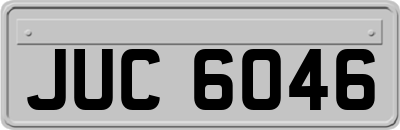 JUC 6046